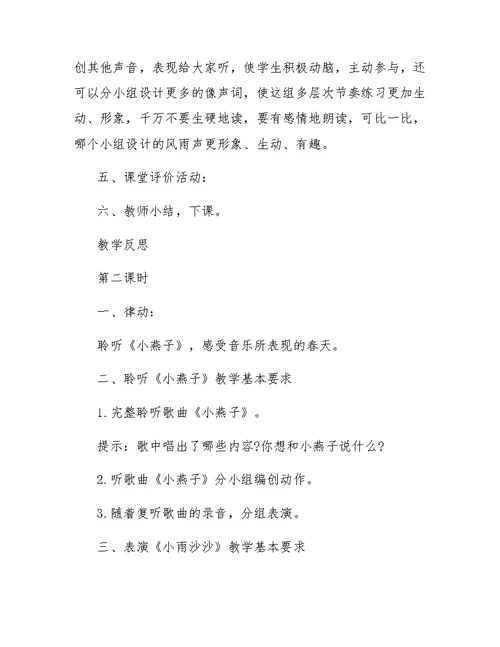 创其他声音，表现给大家听，使学生积极动脑，主动参与，还可以分小组设计更多的像声词，使这组多层次节奏练习更加生动、形象，千万不要生硬地读，要有感情地朗读，可比一比，哪个小组设计的风雨声更形象、生动、有趣。

五、课堂评价活动：

六、教师小结，下课。

教学反思

第二课时

一、律动：

聆听《小燕子》，感受音乐所表现的春天。

二、聆听《小燕子》教学基本要求

1.完整聆听歌曲《小燕子》。

提示：歌中唱出了哪些内容?你想和小燕子说什么?

2.听歌曲《小燕子》分小组编创动作。

3.随着复听歌曲的录音，分组表演。

三、表演《小雨沙沙》教学基本要求